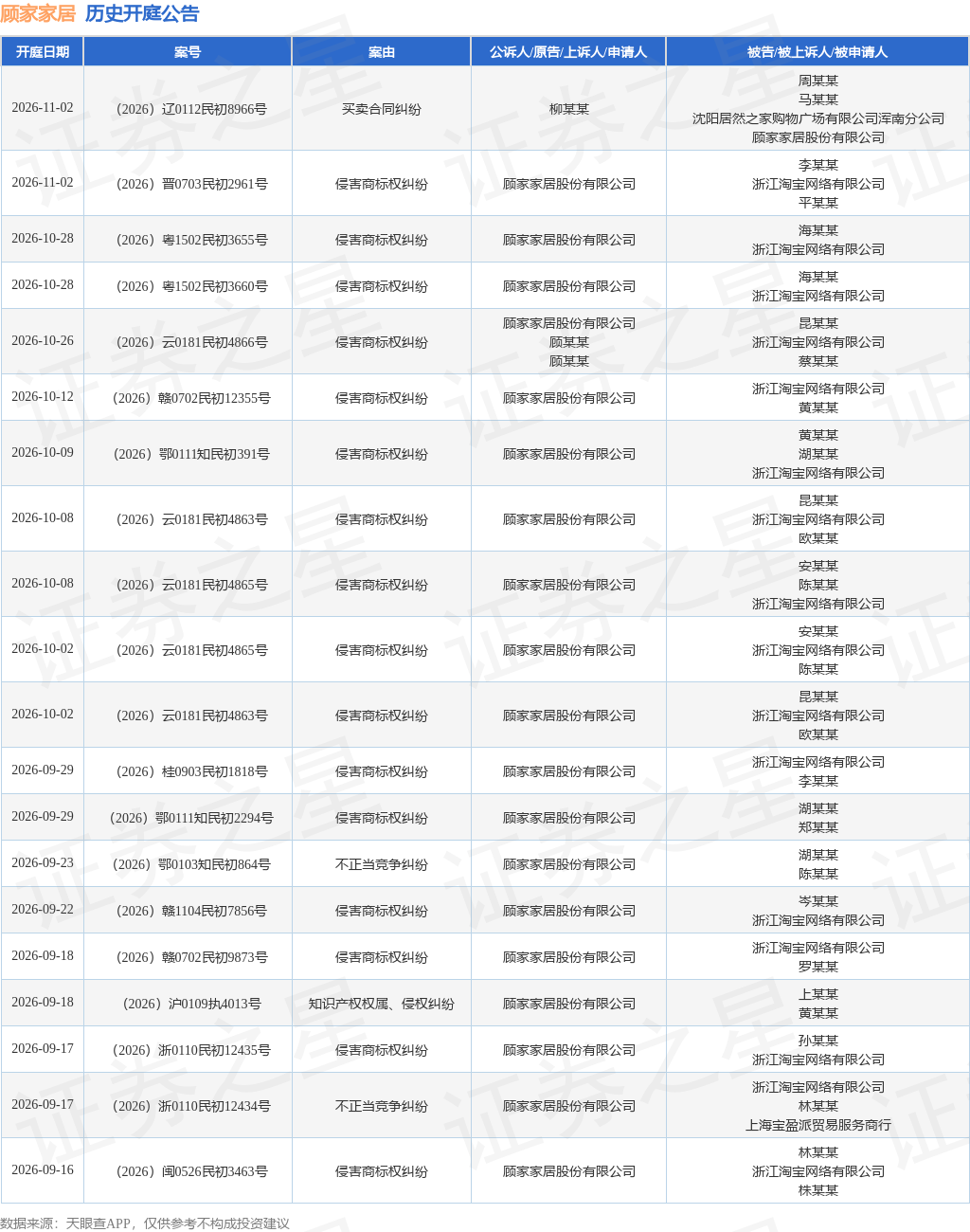 顾家家居 历史开庭公告

| 开庭日期 | 案号 | 案由 | 公诉人/原告/上诉人/申请人 | 被告/被上诉人/被申请人 |
|---|---|---|---|---|
| 2026-11-02 | （2026）辽0112民初8966号 | 买卖合同纠纷 | 柳某某 | 周某某 马某某 沈阳居然之家购物广场有限公司浑南分公司 顾家家居股份有限公司 |
| 2026-11-02 | （2026）晋0703民初2961号 | 侵害商标权纠纷 | 顾家家居股份有限公司 | 李某某 浙江淘宝网络有限公司 平某某 |
| 2026-10-28 | （2026）粤1502民初3655号 | 侵害商标权纠纷 | 顾家家居股份有限公司 | 海某某 浙江淘宝网络有限公司 |
| 2026-10-28 | （2026）粤1502民初3660号 | 侵害商标权纠纷 | 顾家家居股份有限公司 | 海某某 浙江淘宝网络有限公司 |
| 2026-10-26 | （2026）云0181民初4866号 | 侵害商标权纠纷 | 顾家家居股份有限公司 顾某某 顾某某 | 昆某某 浙江淘宝网络有限公司 蔡某某 |
| 2026-10-12 | （2026）赣0702民初12355号 | 侵害商标权纠纷 | 顾家家居股份有限公司 | 浙江淘宝网络有限公司 黄某某 |
| 2026-10-09 | （2026）鄂0111知民初391号 | 侵害商标权纠纷 | 顾家家居股份有限公司 | 黄某某 湖某某 浙江淘宝网络有限公司 |
| 2026-10-08 | （2026）云0181民初4863号 | 侵害商标权纠纷 | 顾家家居股份有限公司 | 昆某某 浙江淘宝网络有限公司 欧某某 |
| 2026-10-08 | （2026）云0181民初4865号 | 侵害商标权纠纷 | 顾家家居股份有限公司 | 安某某 陈某某 浙江淘宝网络有限公司 |
| 2026-10-02 | （2026）云0181民初4865号 | 侵害商标权纠纷 | 顾家家居股份有限公司 | 安某某 浙江淘宝网络有限公司 陈某某 |
| 2026-10-02 | （2026）云0181民初4863号 | 侵害商标权纠纷 | 顾家家居股份有限公司 | 昆某某 浙江淘宝网络有限公司 欧某某 |
| 2026-09-29 | （2026）桂0903民初1818号 | 侵害商标权纠纷 | 顾家家居股份有限公司 | 浙江淘宝网络有限公司 李某某 |
| 2026-09-29 | （2026）鄂0111知民初2294号 | 侵害商标权纠纷 | 顾家家居股份有限公司 | 湖某某 郑某某 |
| 2026-09-23 | （2026）鄂0103知民初864号 | 不正当竞争纠纷 | 顾家家居股份有限公司 | 湖某某 陈某某 |
| 2026-09-22 | （2026）赣1104民初7856号 | 侵害商标权纠纷 | 顾家家居股份有限公司 | 岑某某 浙江淘宝网络有限公司 |
| 2026-09-18 | （2026）赣0702民初9873号 | 侵害商标权纠纷 | 顾家家居股份有限公司 | 浙江淘宝网络有限公司 罗某某 |
| 2026-09-18 | （2026）沪0109执4013号 | 知识产权权属、侵权纠纷 | 顾家家居股份有限公司 | 上某某 黄某某 |
| 2026-09-17 | （2026）浙0110民初12435号 | 侵害商标权纠纷 | 顾家家居股份有限公司 | 孙某某 浙江淘宝网络有限公司 |
| 2026-09-17 | （2026）浙0110民初12434号 | 不正当竞争纠纷 | 顾家家居股份有限公司 | 浙江淘宝网络有限公司 林某某 上海宝盈派贸易服务商行 |
| 2026-09-16 | （2026）闽0526民初3463号 | 侵害商标权纠纷 | 顾家家居股份有限公司 | 林某某 浙江淘宝网络有限公司 株某某 |

数据来源：天眼查APP，仅供参考不构成投资建议

证券之星